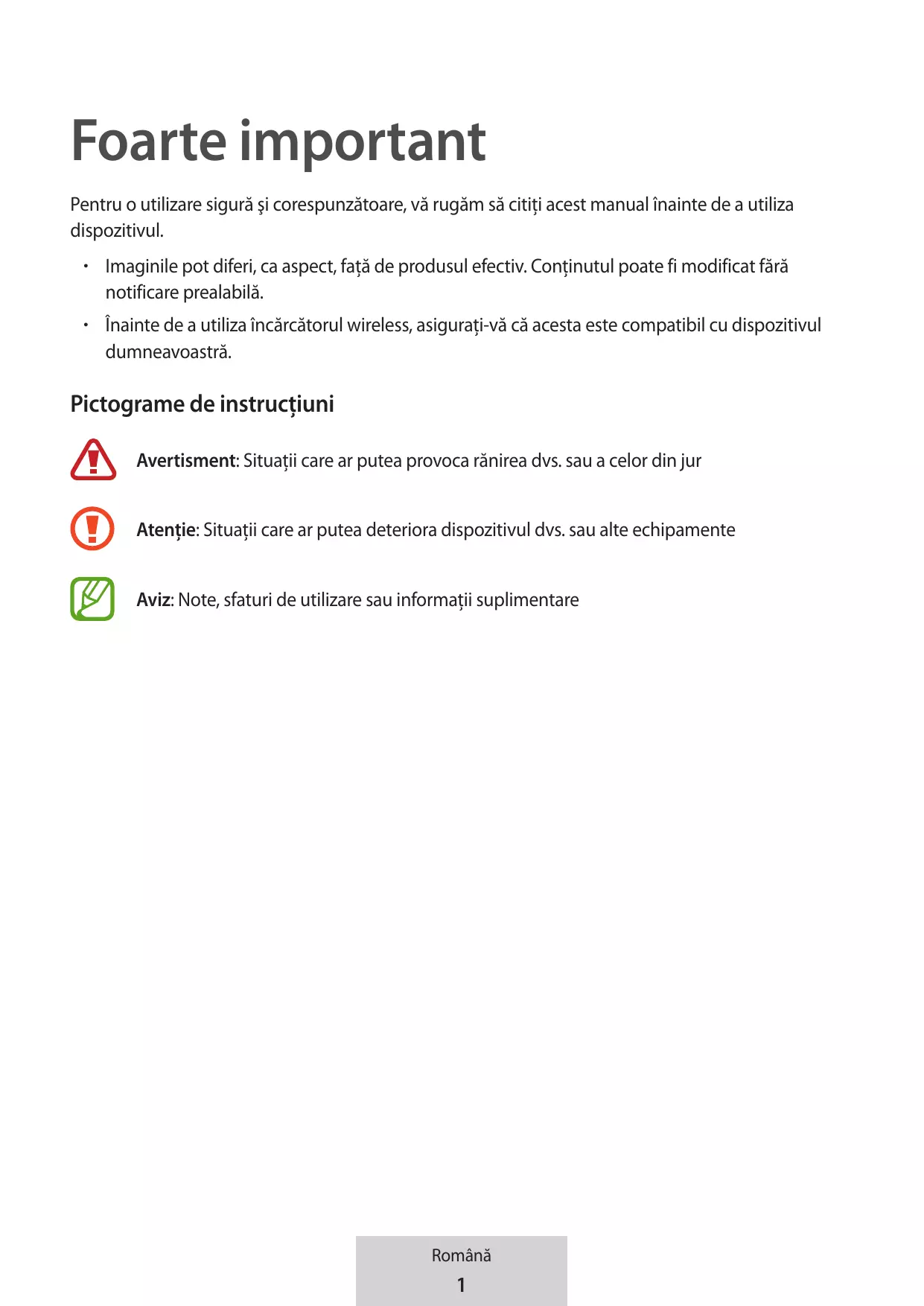 Foarte important

Pentru o utilizare sigură şi corespunzătoare, vă rugăm să citiți acest manual înainte de a utiliza dispozitivul.

• Imaginile pot diferi, ca aspect, față de produsul efectiv. Conținutul poate fi modificat fără notificare prealabilă.
• Înainte de a utiliza încărcătorul wireless, asigurați-vă că acesta este compatibil cu dispozitivul dumneavoastră.

Pictograme de instrucțiuni

Avertisment: Situații care ar putea provoca rănirea dvs. sau a celor din jur

Atenție: Situații care ar putea deteriora dispozitivul dvs. sau alte echipamente

Aviz: Note, sfaturi de utilizare sau informații suplimentare

Română
1